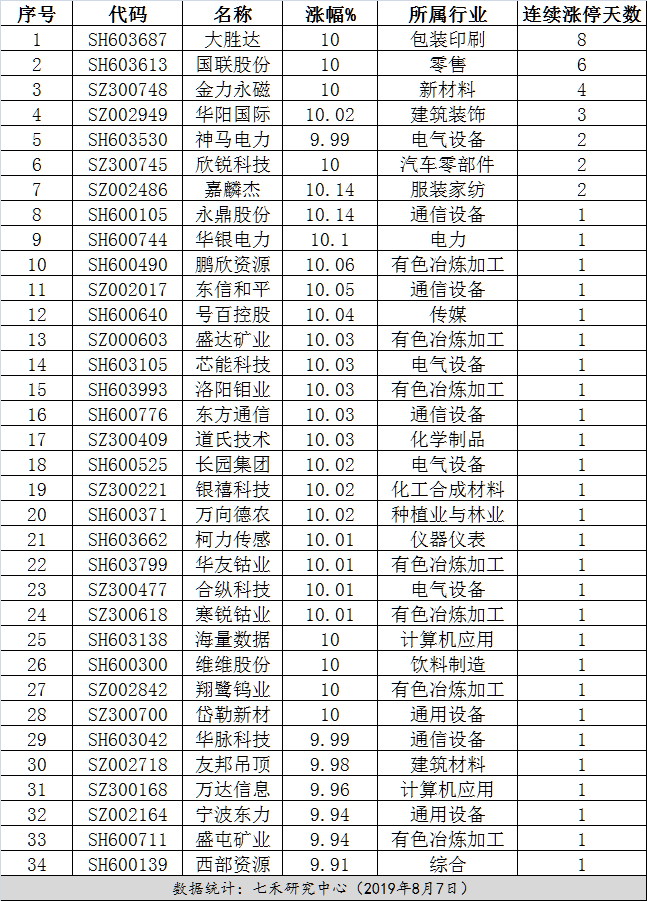 | 序号 | 代码 | 名称 | 涨幅% | 所属行业 | 连续涨停天数 |
|---|---|---|---|---|---|
| 1 | SH603687 | 大胜达 | 10 | 包装印刷 | 8 |
| 2 | SH603613 | 国联股份 | 10 | 零售 | 6 |
| 3 | SZ300748 | 金力永磁 | 10 | 新材料 | 4 |
| 4 | SZ002949 | 华阳国际 | 10.02 | 建筑装饰 | 3 |
| 5 | SH603530 | 神马电力 | 9.99 | 电气设备 | 2 |
| 6 | SZ300745 | 欣锐科技 | 10 | 汽车零部件 | 2 |
| 7 | SZ002486 | 嘉麟杰 | 10.14 | 服装家纺 | 2 |
| 8 | SH600105 | 永鼎股份 | 10.14 | 通信设备 | 1 |
| 9 | SH600744 | 华银电力 | 10.1 | 电力 | 1 |
| 10 | SH600490 | 鹏欣资源 | 10.06 | 有色冶炼加工 | 1 |
| 11 | SZ002017 | 东信和平 | 10.05 | 通信设备 | 1 |
| 12 | SH600640 | 号百控股 | 10.04 | 传媒 | 1 |
| 13 | SZ000603 | 盛达矿业 | 10.03 | 有色冶炼加工 | 1 |
| 14 | SH603105 | 芯能科技 | 10.03 | 电气设备 | 1 |
| 15 | SH603993 | 洛阳钼业 | 10.03 | 有色冶炼加工 | 1 |
| 16 | SH600776 | 东方通信 | 10.03 | 通信设备 | 1 |
| 17 | SZ300409 | 道氏技术 | 10.03 | 化学制品 | 1 |
| 18 | SH600525 | 长园集团 | 10.02 | 电气设备 | 1 |
| 19 | SZ300221 | 银禧科技 | 10.02 | 化工合成材料 | 1 |
| 20 | SH600371 | 万向德农 | 10.02 | 种植业与林业 | 1 |
| 21 | SH603662 | 柯力传感 | 10.01 | 仪器仪表 | 1 |
| 22 | SH603799 | 华友钴业 | 10.01 | 有色冶炼加工 | 1 |
| 23 | SZ300477 | 合纵科技 | 10.01 | 电气设备 | 1 |
| 24 | SZ300618 | 寒锐钴业 | 10.01 | 有色冶炼加工 | 1 |
| 25 | SH603138 | 海量数据 | 10 | 计算机应用 | 1 |
| 26 | SH600300 | 维维股份 | 10 | 饮料制造 | 1 |
| 27 | SZ002842 | 翔鹭钨业 | 10 | 有色冶炼加工 | 1 |
| 28 | SZ300700 | 岱勒新材 | 10 | 通用设备 | 1 |
| 29 | SH603042 | 华脉科技 | 9.99 | 通信设备 | 1 |
| 30 | SZ002718 | 友邦吊顶 | 9.98 | 建筑材料 | 1 |
| 31 | SZ300168 | 万达信息 | 9.96 | 计算机应用 | 1 |
| 32 | SZ002164 | 宁波东力 | 9.94 | 通用设备 | 1 |
| 33 | SH600711 | 盛屯矿业 | 9.94 | 有色冶炼加工 | 1 |
| 34 | SH600139 | 西部资源 | 9.91 | 综合 | 1 |

数据统计：七禾研究中心（2019年8月7日）